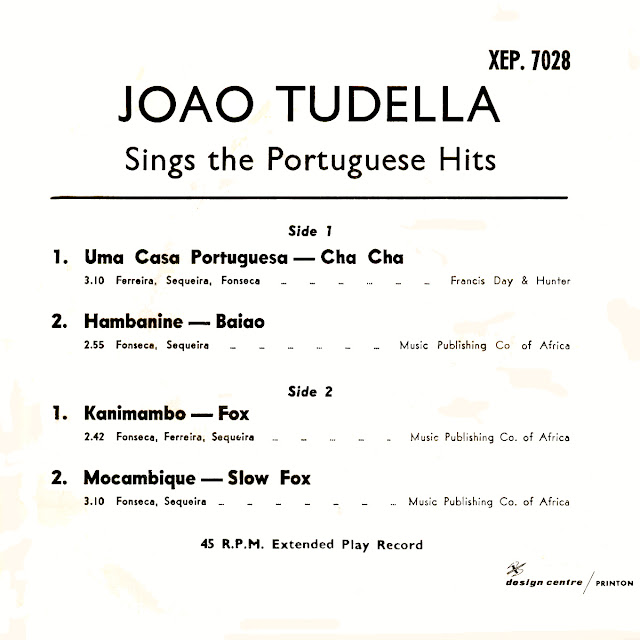 XEP. 7028

JOAO TUDELLA

Sings the Portuguese Hits

Side 1

1. Uma Casa Portuguesa — Cha Cha

3.10 Ferreira, Sequeira, Fonseca ... ... ... ... ... ... Francis Day & Hunter

2. Hambanine — Baiao

2.55 Fonseca, Sequeira ... ... ... ... ... ... Music Publishing Co of Africa

Side 2

1. Kanimambo — Fox

2.42 Fonseca, Ferreira, Sequeira ... ... ... ... ... Music Publishing Co. of Africa

2. Mocambique — Slow Fox

3.10 Fonseca, Sequeira ... ... ... ... ... ... ... Music Publishing Co. of Africa

45 R.P.M. Extended Play Record

design centre / PRINTON